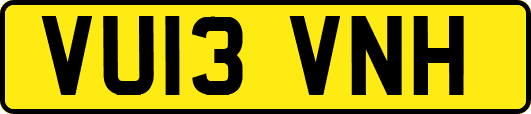 VU13 VNH